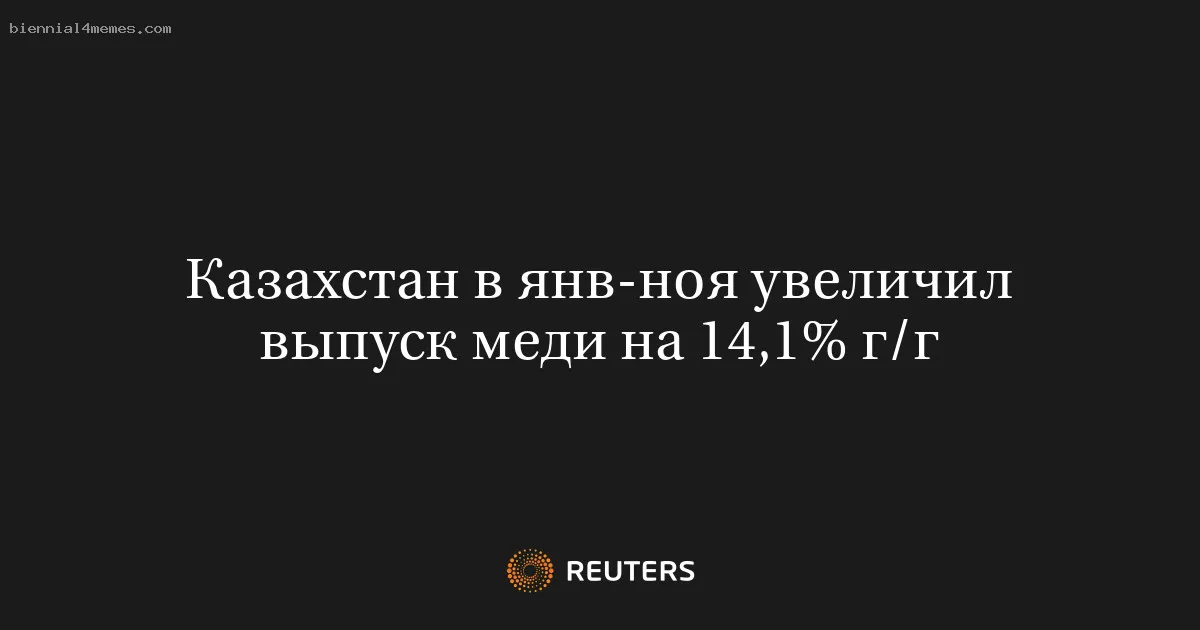 biennial4memes.com

Казахстан в янв-ноя увеличил выпуск меди на 14,1% г/г

REUTERS